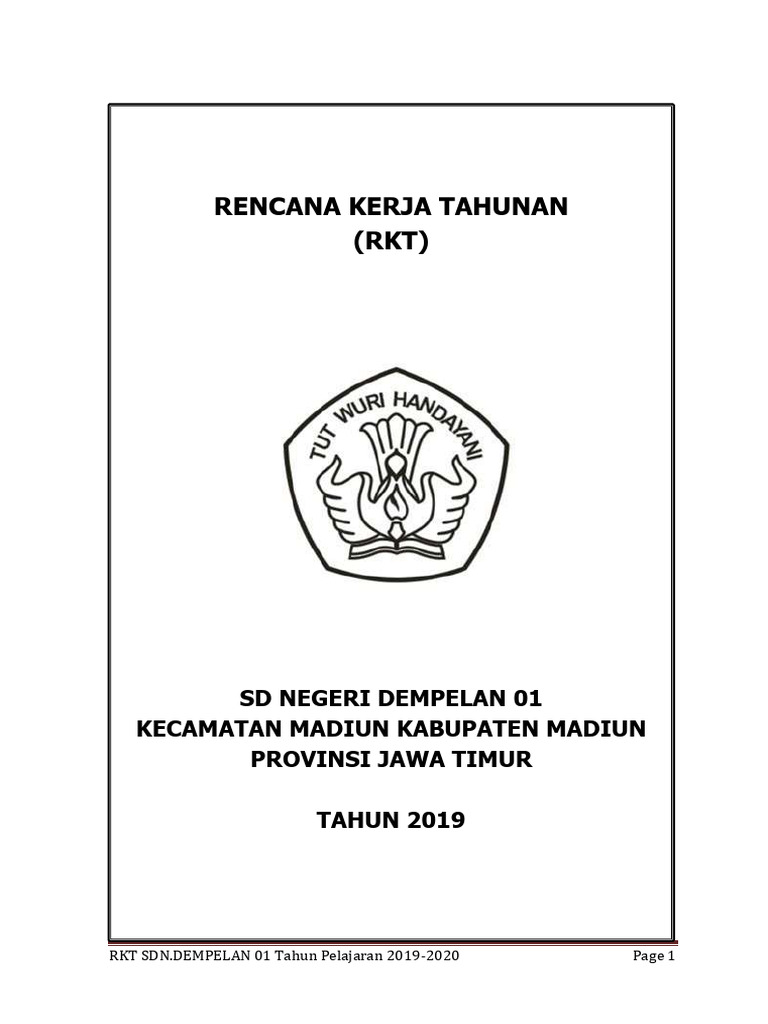 RENCANA KERJA TAHUNAN
(RKT)

TUT WURI HANDAYANI

SD NEGERI DEMPELAN 01
KECAMATAN MADIUN KABUPATEN MADIUN
PROVINSI JAWA TIMUR

TAHUN 2019

RKT SDN.DEMPELAN 01 Tahun Pelajaran 2019-2020 Page 1